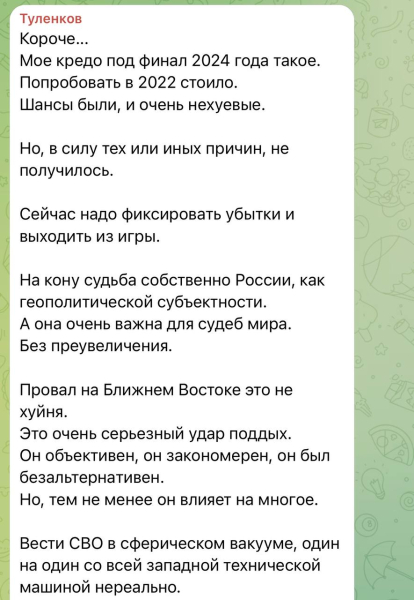 Туленков
Короче...
Мое кредо под финал 2024 года такое.
Попробовать в 2022 стоило.
Шансы были, и очень нехуевые.

Но, в силу тех или иных причин, не получилось.

Сейчас надо фиксировать убытки и выходить из игры.

На кону судьба собственно России, как геополитической субъектности.
А она очень важна для судеб мира.
Без преувеличения.

Провал на Ближнем Востоке это не хуйня.
Это очень серьезный удар поддых.
Он объективен, он закономерен, он был безальтернативен.
Но, тем не менее он влияет на многое.

Вести СВО в сферическом вакууме, один на один со всей западной технической машиной нереально.